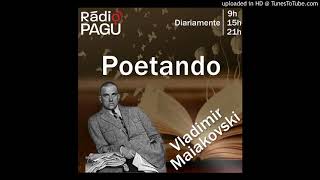 uploaded in HD @ TunesToTube.com

Rádio PAGU

Diariamente
9h
15h
21h

Poetando

Vladimir Maiakovski